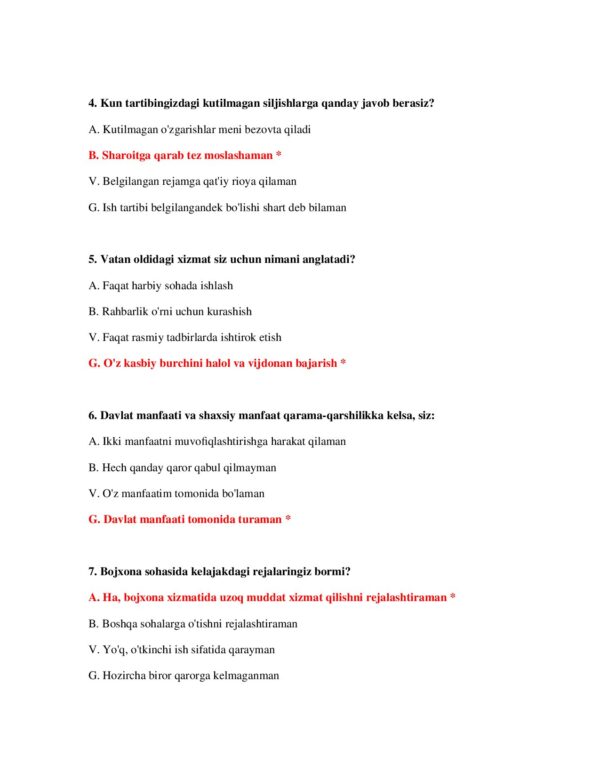 4. Kun tartibingizdagi kutilmagan siljishlarga qanday javob berasiz?

A. Kutilmagan o'zgarishlar meni bezovta qiladi

B. Sharoitga qarab tez moslashaman *

V. Belgilangan rejamga qat'iy rioya qilaman

G. Ish tartibi belgilangandek bo'lishi shart deb bilaman

5. Vatan oldidagi xizmat siz uchun nimani anglatadi?

A. Faqat harbiy sohada ishlash

B. Rahbarlik o'rni uchun kurashish

V. Faqat rasmiy tadbirlarda ishtirok etish

G. O'z kasbiy burchini halol va vijdonan bajarish *

6. Davlat manfaati va shaxsiy manfaat qarama-qarshilikka kelsa, siz:

A. Ikki manfaatni muvofiqlashtirishga harakat qilaman

B. Hech qanday qaror qabul qilmayman

V. O'z manfaatim tomonida bo'laman

G. Davlat manfaati tomonida turaman *

7. Bojxona sohasida kelajakdagi rejalaringiz bormi?

A. Ha, bojxona xizmatida uzoq muddat xizmat qilishni rejalashtiraman *

B. Boshqa sohalarga o'tishni rejalashtiraman

V. Yo'q, o'tkinchi ish sifatida qarayman

G. Hozircha biror qarorga kelmaganman